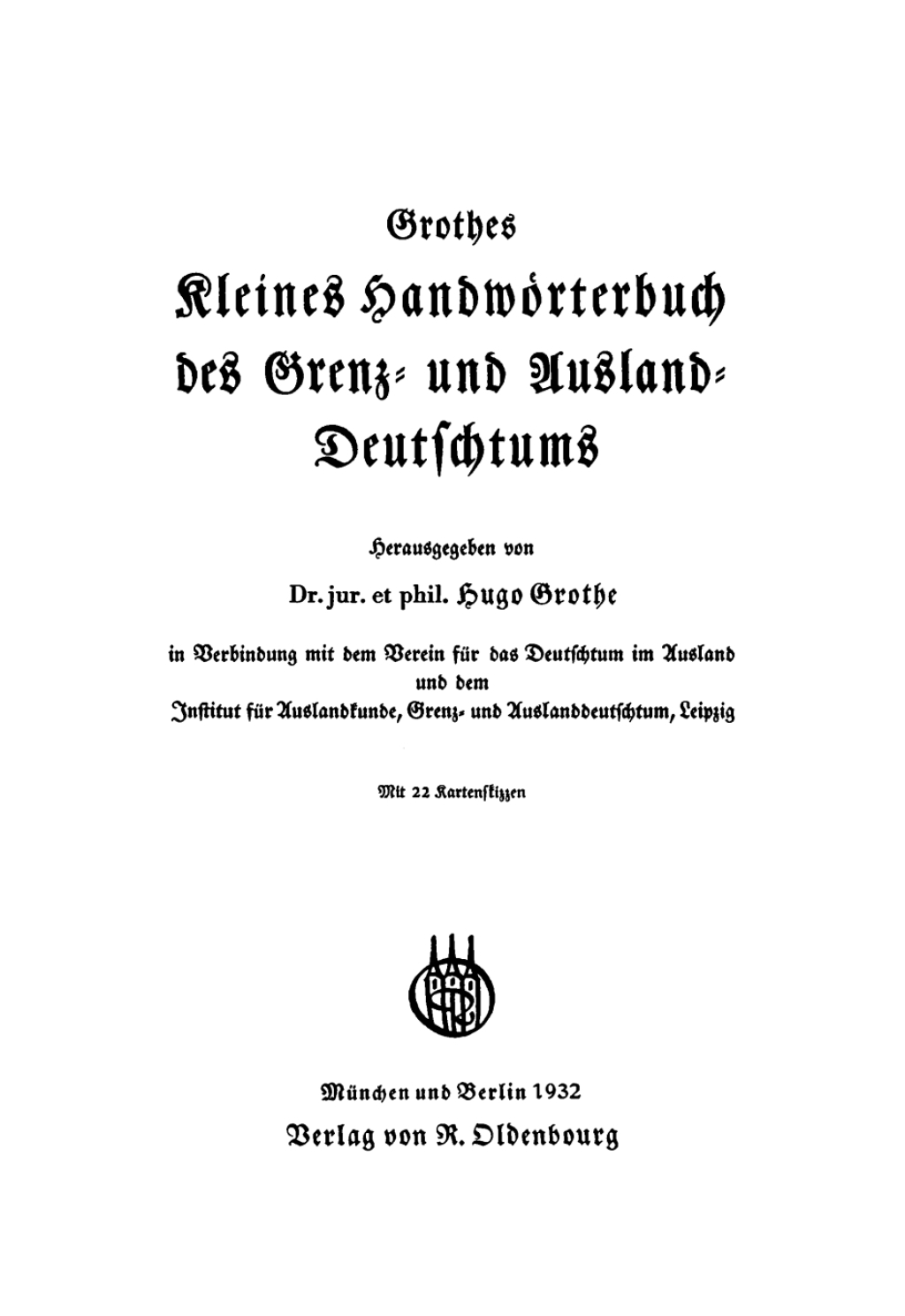 Grothes

Kleines Handwörterbuch des Grenz- und Ausland-Deutschtums

Herausgegeben von

Dr. jur. et phil. Hugo Grothe

in Verbindung mit dem Verein für das Deutschtum im Ausland und dem Institut für Auslandkunde, Grenz- und Auslanddeutschtum, Leipzig

Mit 22 Kartenskizzen

München und Berlin 1932

Verlag von R. Oldenbourg